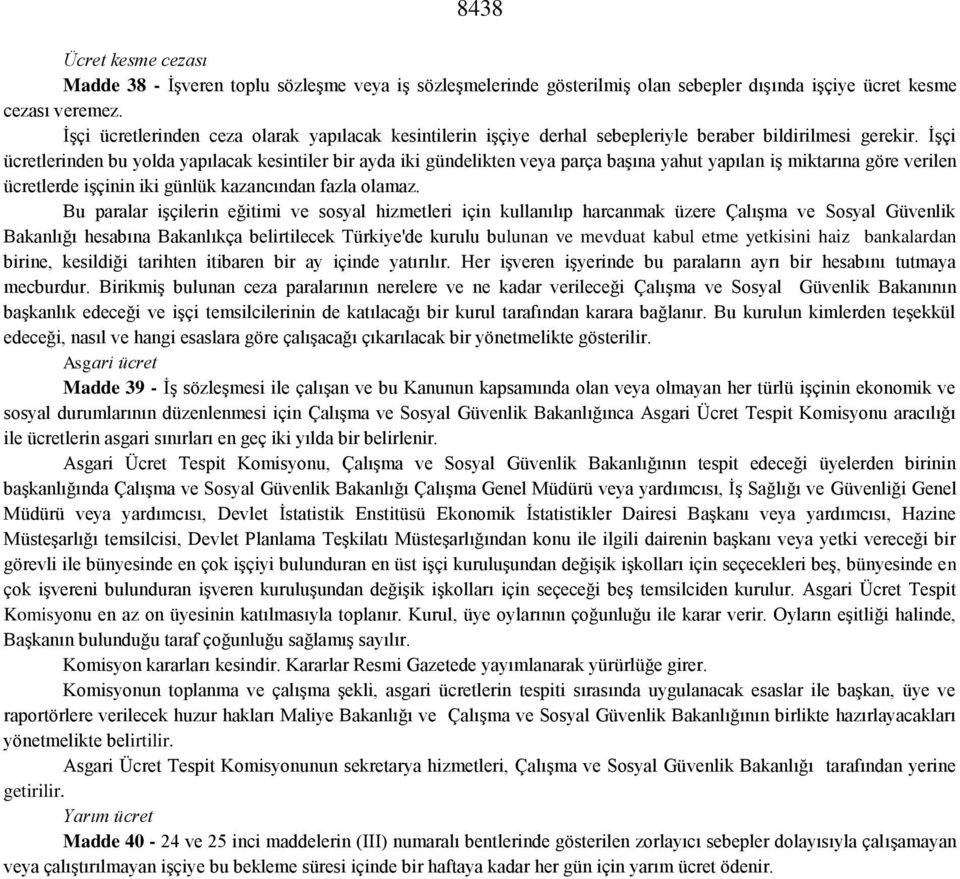 8438

Ücret kesme cezası

Madde 38 - İşveren toplu sözleşme veya iş sözleşmelerinde gösterilmiş olan sebepler dışında işçiye ücret kesme cezası veremez.

İşçi ücretlerinden ceza olarak yapılacak kesintilerin işçiye derhal sebepleriyle beraber bildirilmesi gerekir. İşçi ücretlerinden bu yolda yapılacak kesintiler bir ayda iki gündelikten veya parça başına yahut yapılan iş miktarına göre verilen ücretlerde işçinin iki günlük kazancından fazla olamaz.

Bu paralar işçilerin eğitimi ve sosyal hizmetleri için kullanılıp harcanmak üzere Çalışma ve Sosyal Güvenlik Bakanlığı hesabına Bakanlıkça belirtilecek Türkiye'de kurulu bulunan ve mevduat kabul etme yetkisini haiz bankalardan birine, kesildiği tarihten itibaren bir ay içinde yatırılır. Her işveren işyerinde bu paraların ayrı bir hesabını tutmaya mecburdur. Birikmiş bulunan ceza paralarının nerelere ve ne kadar verileceği Çalışma ve Sosyal Güvenlik Bakanının başkanlık edeceği ve işçi temsilcilerinin de katılacağı bir kurul tarafından karara bağlanır. Bu kurulun kimlerden teşekkül edeceği, nasıl ve hangi esaslara göre çalışacağı çıkarılacak bir yönetmelikte gösterilir.

Asgari ücret

Madde 39 - İş sözleşmesi ile çalışan ve bu Kanunun kapsamında olan veya olmayan her türlü işçinin ekonomik ve sosyal durumlarının düzenlenmesi için Çalışma ve Sosyal Güvenlik Bakanlığınca Asgari Ücret Tespit Komisyonu aracılığı ile ücretlerin asgari sınırları en geç iki yılda bir belirlenir.

Asgari Ücret Tespit Komisyonu, Çalışma ve Sosyal Güvenlik Bakanlığının tespit edeceği üyelerden birinin başkanlığında Çalışma ve Sosyal Güvenlik Bakanlığı Çalışma Genel Müdürü veya yardımcısı, İş Sağlığı ve Güvenliği Genel Müdürü veya yardımcısı, Devlet İstatistik Enstitüsü Ekonomik İstatistikler Dairesi Başkanı veya yardımcısı, Hazine Müsteşarlığı temsilcisi, Devlet Planlama Teşkilatı Müsteşarlığından konu ile ilgili dairenin başkanı veya yetki vereceği bir görevli ile bünyesinde en çok işçiyi bulunduran en üst işçi kuruluşundan değişik işkolları için seçecekleri beş, bünyesinde en çok işvereni bulunduran işveren kuruluşundan değişik işkolları için seçeceği beş temsilciden kurulur. Asgari Ücret Tespit Komisyonu en az on üyesinin katılmasıyla toplanır. Kurul, üye oylarının çoğunluğu ile karar verir. Oyların eşitliği halinde, Başkanın bulunduğu taraf çoğunluğu sağlamış sayılır.

Komisyon kararları kesindir. Kararlar Resmi Gazetede yayımlanarak yürürlüğe girer.

Komisyonun toplanma ve çalışma şekli, asgari ücretlerin tespiti sırasında uygulanacak esaslar ile başkan, üye ve raportörlere verilecek huzur hakları Maliye Bakanlığı ve Çalışma ve Sosyal Güvenlik Bakanlığının birlikte hazırlayacakları yönetmelikte belirtilir.

Asgari Ücret Tespit Komisyonunun sekretarya hizmetleri, Çalışma ve Sosyal Güvenlik Bakanlığı tarafından yerine getirilir.

Yarım ücret

Madde 40 - 24 ve 25 inci maddelerin (III) numaralı bentlerinde gösterilen zorlayıcı sebepler dolayısıyla çalışamayan veya çalıştırılmayan işçiye bu bekleme süresi içinde bir haftaya kadar her gün için yarım ücret ödenir.